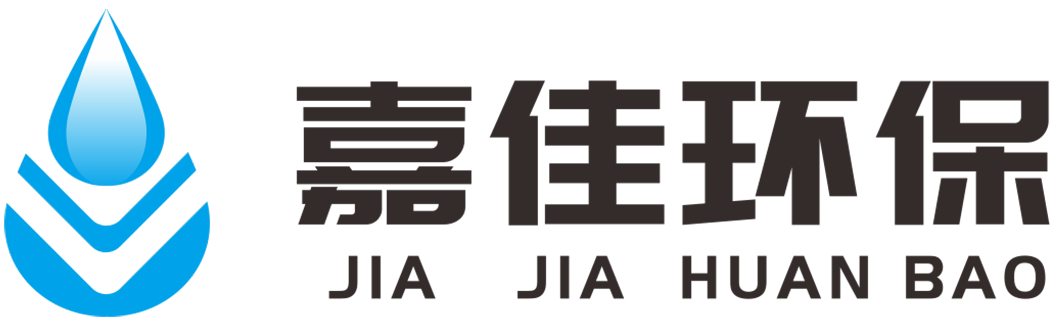 嘉佳环保
JIA JIA HUAN BAO